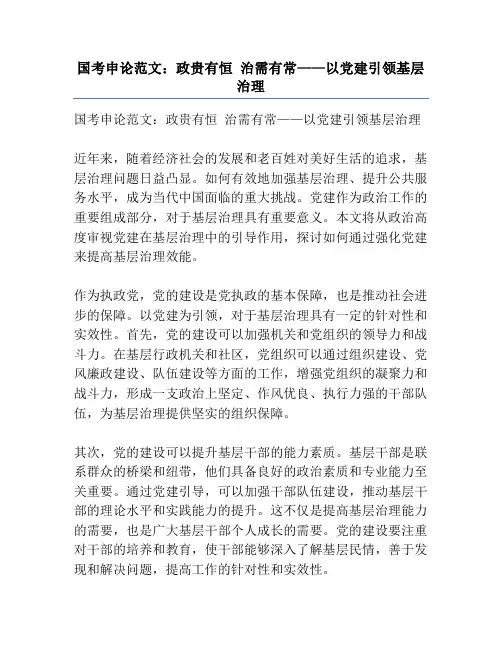 国考申论范文：政贵有恒 治需有常——以党建引领基层治理

国考申论范文：政贵有恒 治需有常——以党建引领基层治理

近年来，随着经济社会的发展和老百姓对美好生活的追求，基层治理问题日益凸显。如何有效地加强基层治理、提升公共服务水平，成为当代中国面临的重大挑战。党建作为政治工作的重要组成部分，对于基层治理具有重要意义。本文将从政治高度审视党建在基层治理中的引导作用，探讨如何通过强化党建来提高基层治理效能。

作为执政党，党的建设是党执政的基本保障，也是推动社会进步的保障。以党建为引领，对于基层治理具有一定的针对性和实效性。首先，党的建设可以加强机关和党组织的领导力和战斗力。在基层行政机关和社区，党组织可以通过组织建设、党风廉政建设、队伍建设等方面的工作，增强党组织的凝聚力和战斗力，形成一支政治上坚定、作风优良、执行力强的干部队伍，为基层治理提供坚实的组织保障。

其次，党的建设可以提升基层干部的能力素质。基层干部是联系群众的桥梁和纽带，他们具备良好的政治素质和专业能力至关重要。通过党建引导，可以加强干部队伍建设，推动基层干部的理论水平和实践能力的提升。这不仅是提高基层治理能力的需要，也是广大基层干部个人成长的需要。党的建设要注重对干部的培养和教育，使干部能够深入了解基层民情，善于发现和解决问题，提高工作的针对性和实效性。